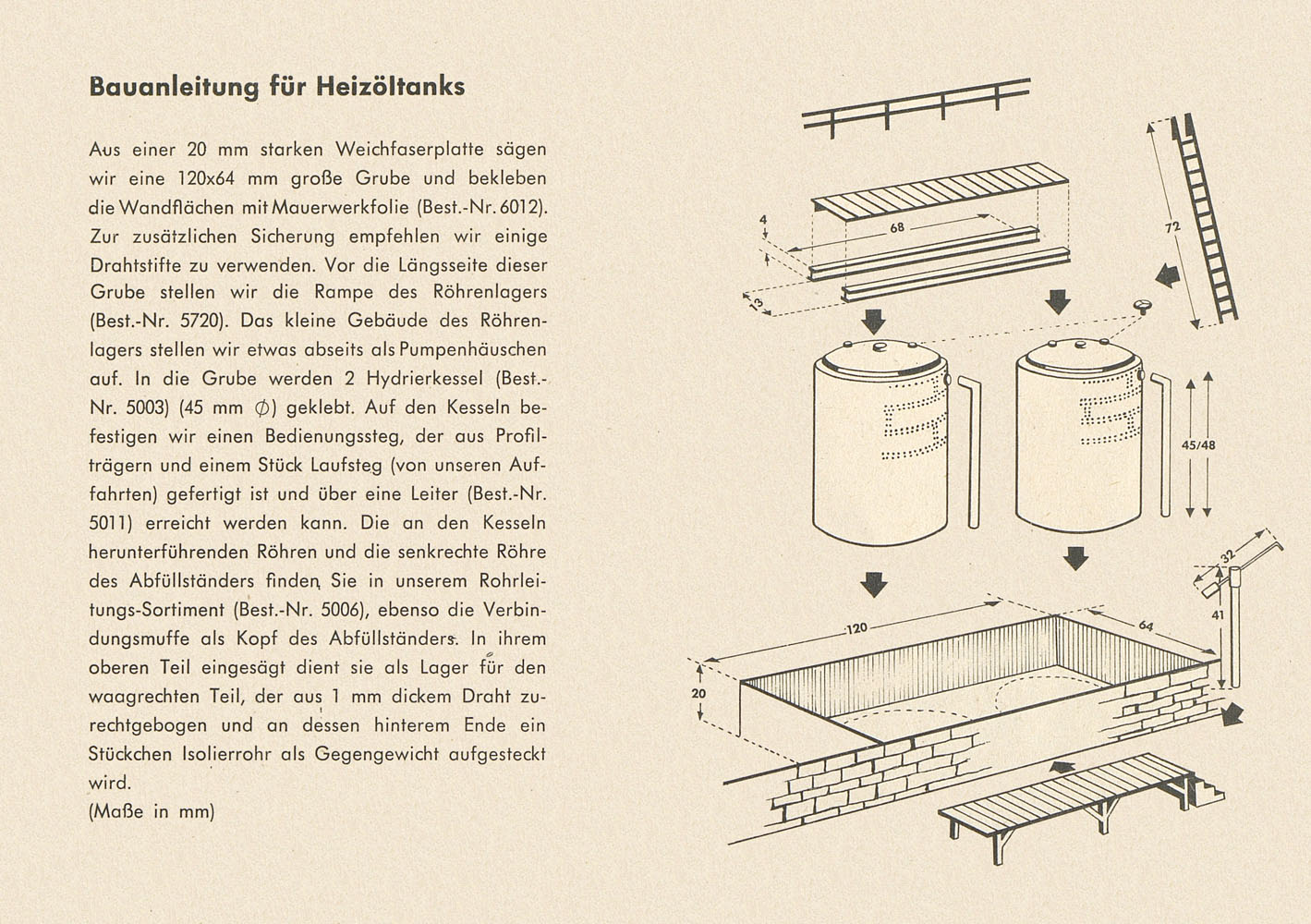 Bauanleitung für Heizöltanks

Aus einer 20 mm starken Weichfaserplatte sägen wir eine 120x64 mm große Grube und bekleben die Wandflächen mit Mauerwerkfolie (Best.-Nr. 6012). Zur zusätzlichen Sicherung empfehlen wir einige Drahtstifte zu verwenden. Vor die Längsseite dieser Grube stellen wir die Rampe des Röhrenlagers (Best.-Nr. 5720). Das kleine Gebäude des Röhrenlagers stellen wir etwas abseits als Pumpenhäuschen auf. In die Grube werden 2 Hydrierkessel (Best.-Nr. 5003) (45 mm $\phi$) geklebt. Auf den Kesseln befestigen wir einen Bedienungssteg, der aus Profilträgern und einem Stück Laufsteg (von unseren Auffahrten) gefertigt ist und über eine Leiter (Best.-Nr. 5011) erreicht werden kann. Die an den Kesseln herunterführenden Röhren und die senkrechte Röhre des Abfüllständers finden Sie in unserem Rohrleitungs-Sortiment (Best.-Nr. 5006), ebenso die Verbindungsmuffe als Kopf des Abfüllständers. In ihrem oberen Teil eingesägt dient sie als Lager für den waagrechten Teil, der aus 1 mm dickem Draht zurechtgebogen und an dessen hinterem Ende ein Stückchen Isolierrohr als Gegengewicht aufgesteckt wird.
(Maße in mm)

4
68
13
72
45/48
32
41
120
64
20